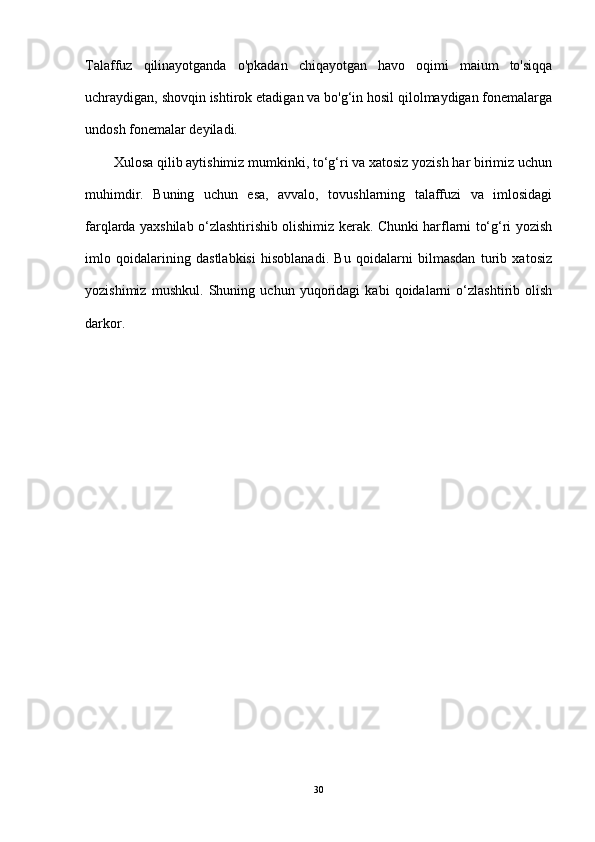 Talaffuz qilinayotganda o'pkadan chiqayotgan havo oqimi maium to'siqqa uchraydigan, shovqin ishtirok etadigan va bo'g'in hosil qilolmaydigan fonemalarga undosh fonemalar deyiladi.

Xulosa qilib aytishimiz mumkinki, to'g'ri va xatosiz yozish har birimiz uchun muhimdir. Buning uchun esa, avvalo, tovushlarning talaffuzi va imlosidagi farqlarda yaxshilab o'zlashtirishib olishimiz kerak. Chunki harflarni to'g'ri yozish imlo qoidalarining dastlabkisi hisoblanadi. Bu qoidalarni bilmasdan turib xatosiz yozishimiz mushkul. Shuning uchun yuqoridagi kabi qoidalarni o'zlashtirib olish darkor.

30

Docx.uz